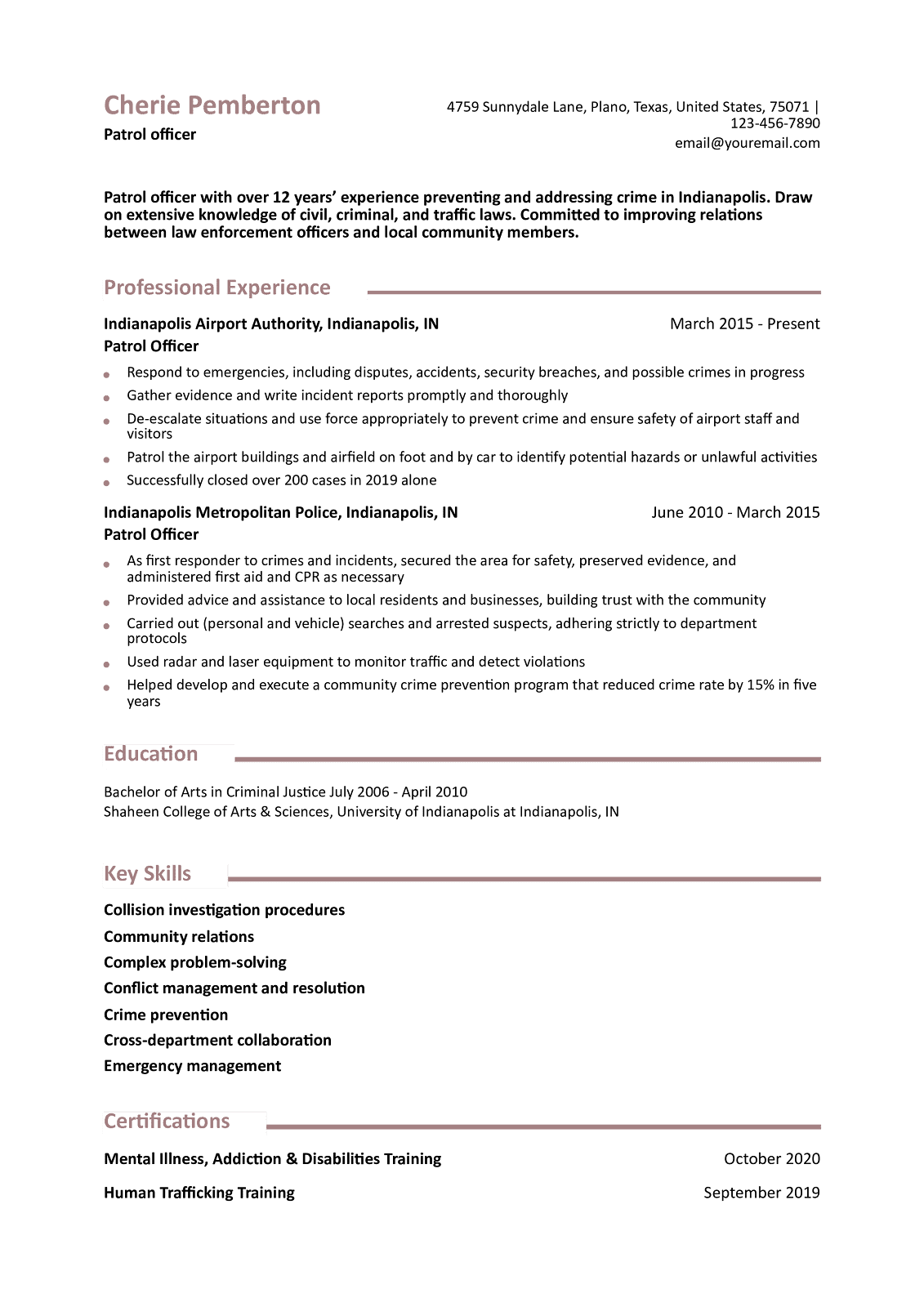 Cherie Pemberton
Patrol officer

4759 Sunnydale Lane, Plano, Texas, United States, 75071 |
123-456-7890
email@youremail.com

Patrol officer with over 12 years' experience preventing and addressing crime in Indianapolis. Draw on extensive knowledge of civil, criminal, and traffic laws. Committed to improving relations between law enforcement officers and local community members.

Professional Experience

Indianapolis Airport Authority, Indianapolis, IN
March 2015 - Present
Patrol Officer

• Respond to emergencies, including disputes, accidents, security breaches, and possible crimes in progress
• Gather evidence and write incident reports promptly and thoroughly
• De-escalate situations and use force appropriately to prevent crime and ensure safety of airport staff and visitors
• Patrol the airport buildings and airfield on foot and by car to identify potential hazards or unlawful activities
• Successfully closed over 200 cases in 2019 alone

Indianapolis Metropolitan Police, Indianapolis, IN
June 2010 - March 2015
Patrol Officer

• As first responder to crimes and incidents, secured the area for safety, preserved evidence, and administered first aid and CPR as necessary
• Provided advice and assistance to local residents and businesses, building trust with the community
• Carried out (personal and vehicle) searches and arrested suspects, adhering strictly to department protocols
• Used radar and laser equipment to monitor traffic and detect violations
• Helped develop and execute a community crime prevention program that reduced crime rate by 15% in five years

Education

Bachelor of Arts in Criminal Justice July 2006 - April 2010
Shaheen College of Arts & Sciences, University of Indianapolis at Indianapolis, IN

Key Skills

Collision investigation procedures
Community relations
Complex problem-solving
Conflict management and resolution
Crime prevention
Cross-department collaboration
Emergency management

Certifications

Mental Illness, Addiction & Disabilities Training
October 2020

Human Trafficking Training
September 2019